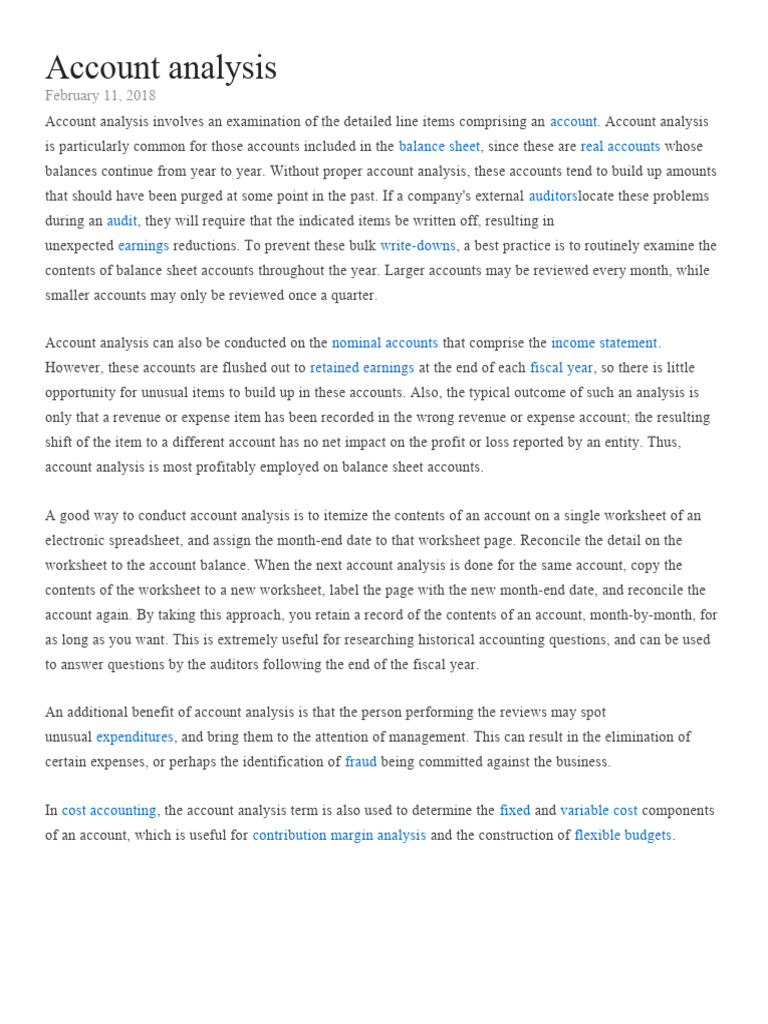 Account analysis

February 11, 2018

Account analysis involves an examination of the detailed line items comprising an account. Account analysis is particularly common for those accounts included in the balance sheet, since these are real accounts whose balances continue from year to year. Without proper account analysis, these accounts tend to build up amounts that should have been purged at some point in the past. If a company's external auditorslocate these problems during an audit, they will require that the indicated items be written off, resulting in unexpected earnings reductions. To prevent these bulk write-downs, a best practice is to routinely examine the contents of balance sheet accounts throughout the year. Larger accounts may be reviewed every month, while smaller accounts may only be reviewed once a quarter.

Account analysis can also be conducted on the nominal accounts that comprise the income statement. However, these accounts are flushed out to retained earnings at the end of each fiscal year, so there is little opportunity for unusual items to build up in these accounts. Also, the typical outcome of such an analysis is only that a revenue or expense item has been recorded in the wrong revenue or expense account; the resulting shift of the item to a different account has no net impact on the profit or loss reported by an entity. Thus, account analysis is most profitably employed on balance sheet accounts.

A good way to conduct account analysis is to itemize the contents of an account on a single worksheet of an electronic spreadsheet, and assign the month-end date to that worksheet page. Reconcile the detail on the worksheet to the account balance. When the next account analysis is done for the same account, copy the contents of the worksheet to a new worksheet, label the page with the new month-end date, and reconcile the account again. By taking this approach, you retain a record of the contents of an account, month-by-month, for as long as you want. This is extremely useful for researching historical accounting questions, and can be used to answer questions by the auditors following the end of the fiscal year.

An additional benefit of account analysis is that the person performing the reviews may spot unusual expenditures, and bring them to the attention of management. This can result in the elimination of certain expenses, or perhaps the identification of fraud being committed against the business.

In cost accounting, the account analysis term is also used to determine the fixed and variable cost components of an account, which is useful for contribution margin analysis and the construction of flexible budgets.